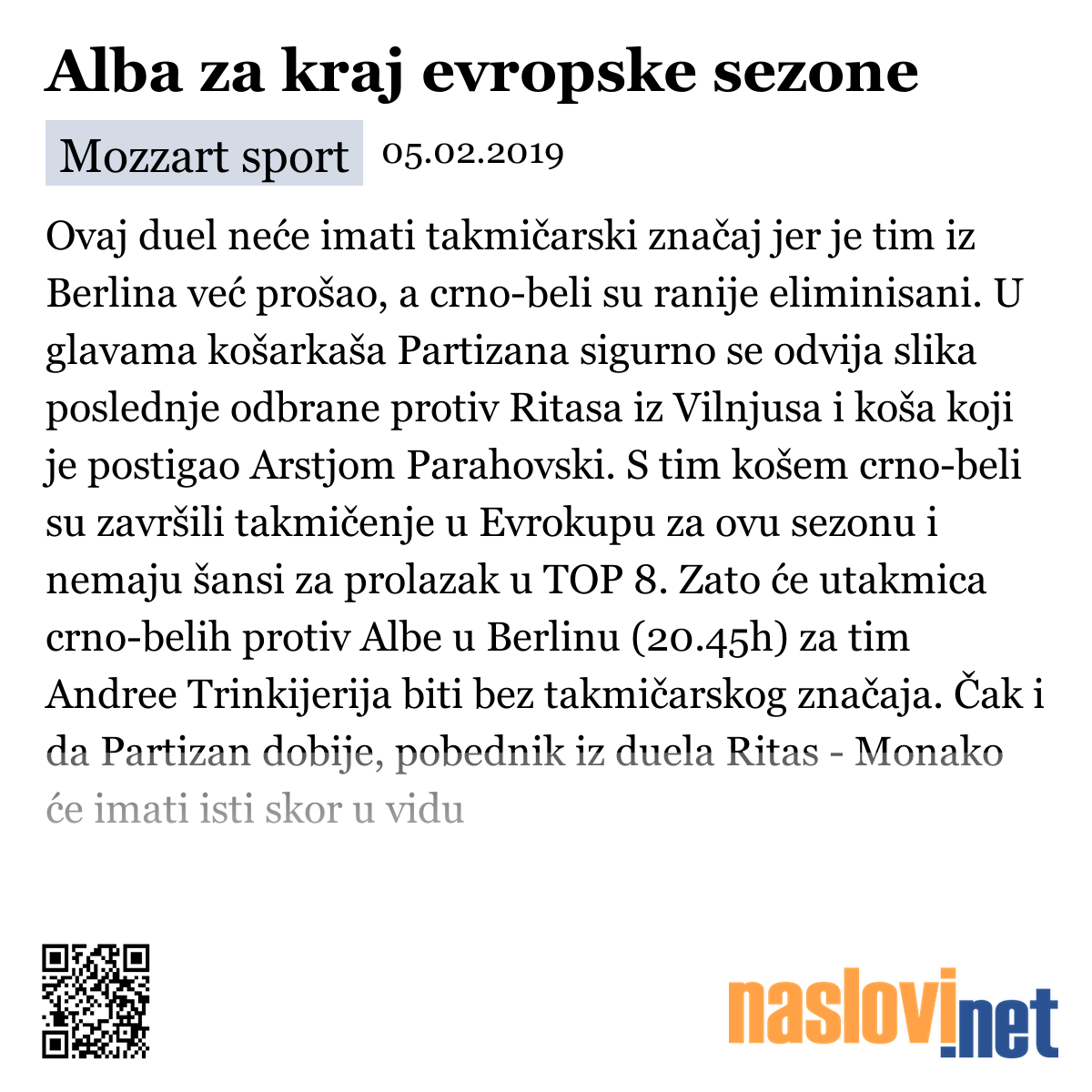 Alba za kraj evropske sezone

Mozzart sport 05.02.2019

Ovaj duel neće imati takmičarski značaj jer je tim iz Berlina već prošao, a crno-beli su ranije eliminisani. U glavama košarkaša Partizana sigurno se odvija slika poslednje odbrane protiv Ritasa iz Vilnjusa i koša koji je postigao Arstjom Parahovski. S tim košem crno-beli su završili takmičenje u Evrokupu za ovu sezonu i nemaju šansi za prolazak u TOP 8. Zato će utakmica crno-belih protiv Albe u Berlinu (20.45h) za tim Andree Trinkijerija biti bez takmičarskog značaja. Čak i da Partizan dobije, pobednik iz duela Ritas - Monako će imati isti skor u vidu

naslovi.net